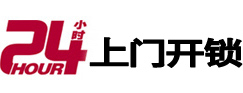 24 小时 HOUR 上门开锁